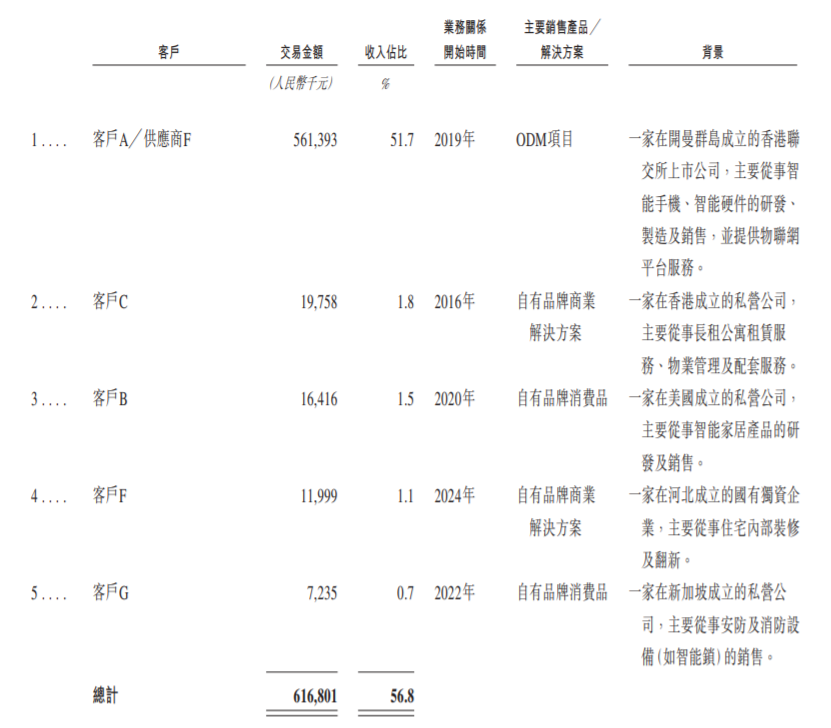 | | 客戶 | 交易金額 | 收入佔比 | 業務關係開始時間 | 主要銷售產品／解決方案 | 背景 |
|---|---|---|---|---|---|---|
| | | (人民幣千元) | % | | | |
| 1.... | 客戶A／供應商F | 561,393 | 51.7 | 2019年 | ODM項目 | 一家在開曼群島成立的香港聯交所上市公司，主要從事智能手機、智能硬件的研發、製造及銷售，並提供物聯網平台服務。 |
| 2.... | 客戶C | 19,758 | 1.8 | 2016年 | 自有品牌商業解決方案 | 一家在香港成立的私營公司，主要從事長租公寓租賃服務、物業管理及配套服務。 |
| 3.... | 客戶B | 16,416 | 1.5 | 2020年 | 自有品牌消費品 | 一家在美國成立的私營公司，主要從事智能家居產品的研發及銷售。 |
| 4.... | 客戶F | 11,999 | 1.1 | 2024年 | 自有品牌商業解決方案 | 一家在河北成立的國有獨資企業，主要從事住宅內部裝修及翻新。 |
| 5.... | 客戶G | 7,235 | 0.7 | 2022年 | 自有品牌消費品 | 一家在新加坡成立的私營公司，主要從事安防及消防設備（如智能鎖）的銷售。 |
| | 總計 | 616,801 | 56.8 | | | |